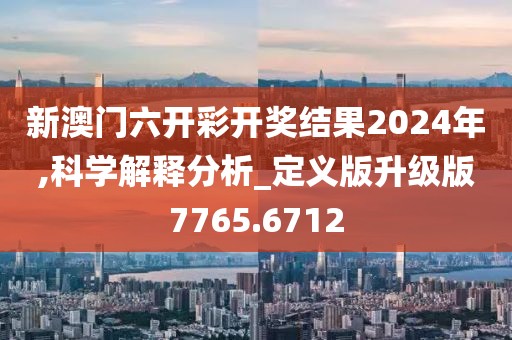 新澳门六开彩开奖结果2024年,科学解释分析_定义版升级版7765.6712